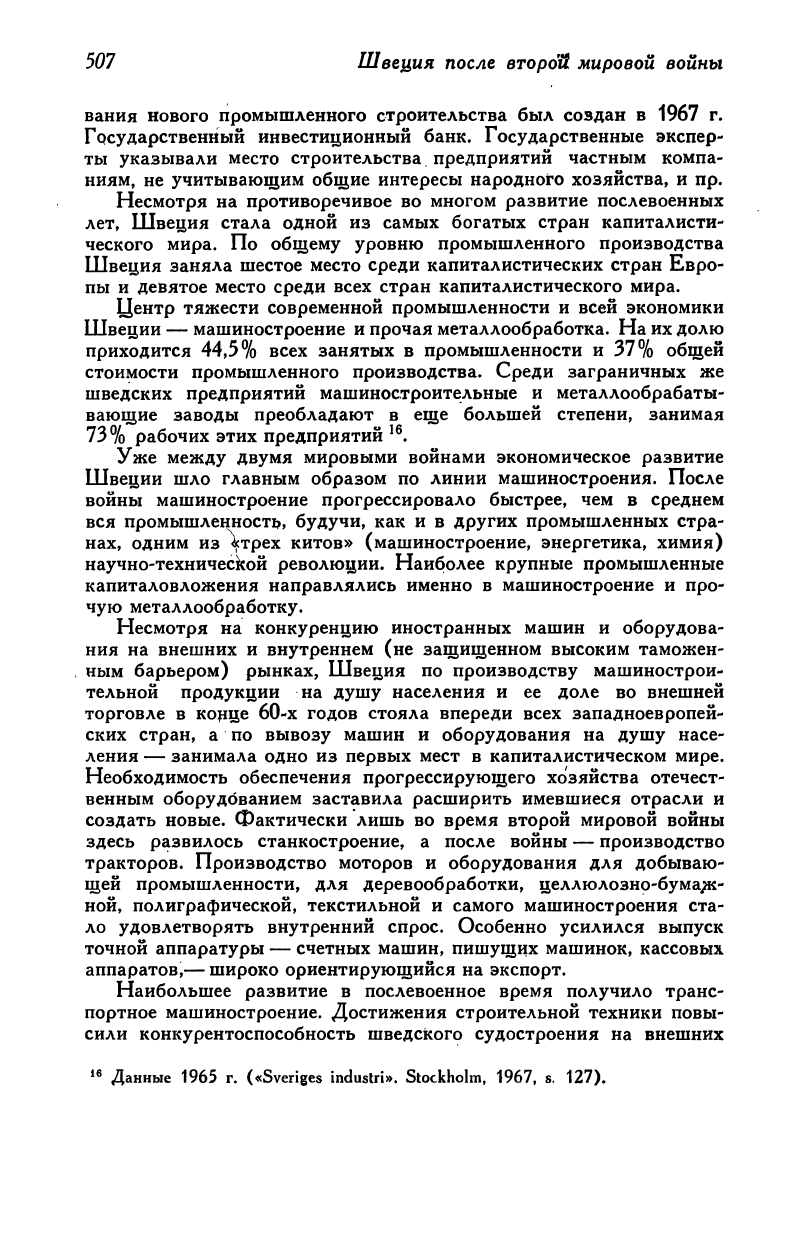 507 Швеция после второй мировой войны

вания нового промышленного строительства был создан в 1967 г. Государственный инвестиционный банк. Государственные эксперты указывали место строительства предприятий частным компаниям, не учитывающим общие интересы народного хозяйства, и пр.

Несмотря на противоречивое во многом развитие послевоенных лет, Швеция стала одной из самых богатых стран капиталистического мира. По общему уровню промышленного производства Швеция заняла шестое место среди капиталистических стран Европы и девятое место среди всех стран капиталистического мира.

Центр тяжести современной промышленности и всей экономики Швеции — машиностроение и прочая металлообработка. На их долю приходится 44,5% всех занятых в промышленности и 37% общей стоимости промышленного производства. Среди заграничных же шведских предприятий машиностроительные и металлообрабатывающие заводы преобладают в еще большей степени, занимая 73% рабочих этих предприятий $^{16}$.

Уже между двумя мировыми войнами экономическое развитие Швеции шло главным образом по линии машиностроения. После войны машиностроение прогрессировало быстрее, чем в среднем вся промышленность, будучи, как и в других промышленных странах, одним из «трех китов» (машиностроение, энергетика, химия) научно-технической революции. Наиболее крупные промышленные капиталовложения направлялись именно в машиностроение и прочую металлообработку.

Несмотря на конкуренцию иностранных машин и оборудования на внешних и внутреннем (не защищенном высоким таможенным барьером) рынках, Швеция по производству машиностроительной продукции на душу населения и ее доле во внешней торговле в конце 60-х годов стояла впереди всех западноевропейских стран, а по вывозу машин и оборудования на душу населения — занимала одно из первых мест в капиталистическом мире. Необходимость обеспечения прогрессирующего хозяйства отечественным оборудованием заставила расширить имевшиеся отрасли и создать новые. Фактически лишь во время второй мировой войны здесь развилось станкостроение, а после войны — производство тракторов. Производство моторов и оборудования для добывающей промышленности, для деревообработки, целлюлозно-бумажной, полиграфической, текстильной и самого машиностроения стало удовлетворять внутренний спрос. Особенно усилился выпуск точной аппаратуры — счетных машин, пишущих машинок, кассовых аппаратов,— широко ориентирующийся на экспорт.

Наибольшее развитие в послевоенное время получило транспортное машиностроение. Достижения строительной техники повысили конкурентоспособность шведского судостроения на внешних

$^{16}$ Данные 1965 г. («Sveriges industri». Stockholm, 1967, s. 127).